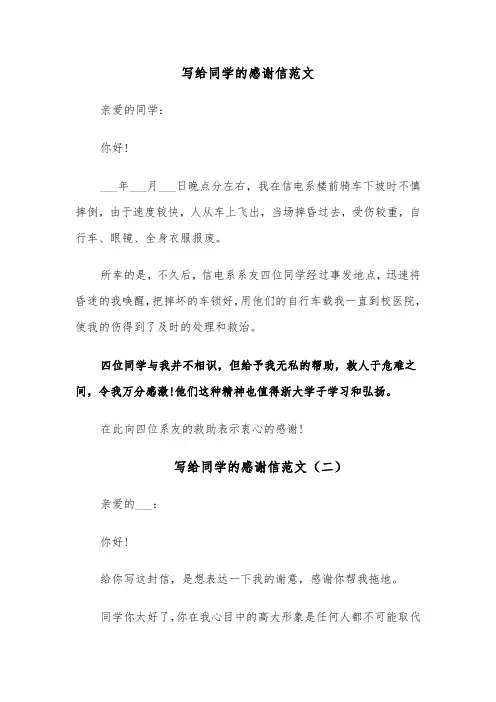 写给同学的感谢信范文

亲爱的同学：

你好！

___年___月___日晚点分左右，我在信电系楼前骑车下坡时不慎摔倒，由于速度较快，人从车上飞出，当场摔昏过去，受伤较重，自行车、眼镜、全身衣服报废。

所幸的是，不久后，信电系系友四位同学经过事发地点，迅速将昏迷的我唤醒，把摔坏的车锁好，用他们的自行车载我一直到校医院，使我的伤得到了及时的处理和救治。

四位同学与我并不相识，但给予我无私的帮助，救人于危难之间，令我万分感激！他们这种精神也值得浙大学子学习和弘扬。

在此向四位系友的救助表示衷心的感谢！

写给同学的感谢信范文（二）

亲爱的___：

你好！

给你写这封信，是想表达一下我的谢意，感谢你帮我拖地。

同学你太好了，你在我心目中的高大形象是任何人都不可能取代